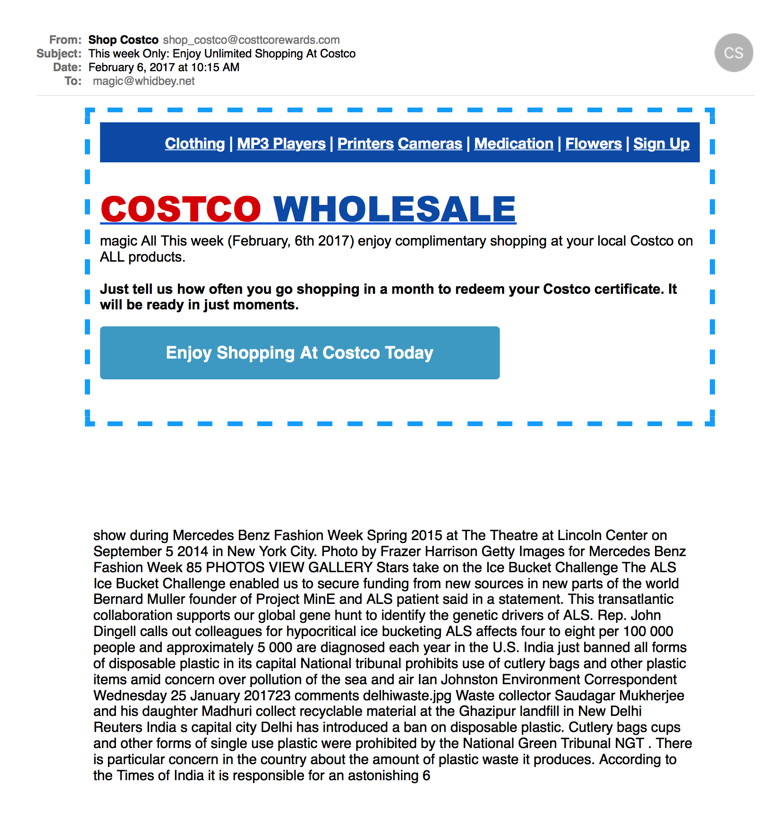 From: Shop Costco shop_costco@costtcorewards.com
Subject: This week Only: Enjoy Unlimited Shopping At Costco
Date: February 6, 2017 at 10:15 AM
To: magic@whidbey.net

CS

Clothing | MP3 Players | Printers Cameras | Medication | Flowers | Sign Up

COSTCO WHOLESALE

magic All This week (February, 6th 2017) enjoy complimentary shopping at your local Costco on ALL products.

Just tell us how often you go shopping in a month to redeem your Costco certificate. It will be ready in just moments.

Enjoy Shopping At Costco Today

show during Mercedes Benz Fashion Week Spring 2015 at The Theatre at Lincoln Center on September 5 2014 in New York City. Photo by Frazer Harrison Getty Images for Mercedes Benz Fashion Week 85 PHOTOS VIEW GALLERY Stars take on the Ice Bucket Challenge The ALS Ice Bucket Challenge enabled us to secure funding from new sources in new parts of the world Bernard Muller founder of Project MinE and ALS patient said in a statement. This transatlantic collaboration supports our global gene hunt to identify the genetic drivers of ALS. Rep. John Dingell calls out colleagues for hypocritical ice bucketing ALS affects four to eight per 100 000 people and approximately 5 000 are diagnosed each year in the U.S. India just banned all forms of disposable plastic in its capital National tribunal prohibits use of cutlery bags and other plastic items amid concern over pollution of the sea and air Ian Johnston Environment Correspondent Wednesday 25 January 201723 comments delhiwaste.jpg Waste collector Saudagar Mukherjee and his daughter Madhuri collect recyclable material at the Ghazipur landfill in New Delhi Reuters India s capital city Delhi has introduced a ban on disposable plastic. Cutlery bags cups and other forms of single use plastic were prohibited by the National Green Tribunal NGT . There is particular concern in the country about the amount of plastic waste it produces. According to the Times of India it is responsible for an astonishing 6